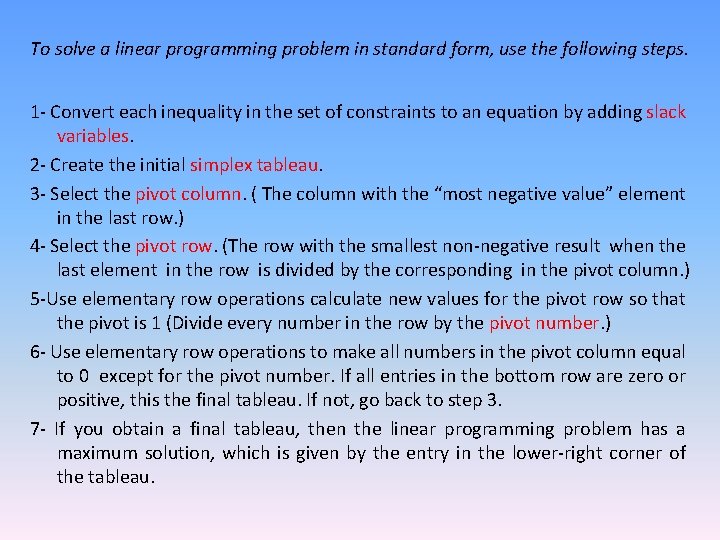 To solve a linear programming problem in standard form, use the following steps.

1- Convert each inequality in the set of constraints to an equation by adding slack variables.

2- Create the initial simplex tableau.

3- Select the pivot column. ( The column with the “most negative value” element in the last row.)

4- Select the pivot row. (The row with the smallest non-negative result when the last element in the row is divided by the corresponding in the pivot column.)

5-Use elementary row operations calculate new values for the pivot row so that the pivot is 1 (Divide every number in the row by the pivot number.)

6- Use elementary row operations to make all numbers in the pivot column equal to 0 except for the pivot number. If all entries in the bottom row are zero or positive, this the final tableau. If not, go back to step 3.

7- If you obtain a final tableau, then the linear programming problem has a maximum solution, which is given by the entry in the lower-right corner of the tableau.